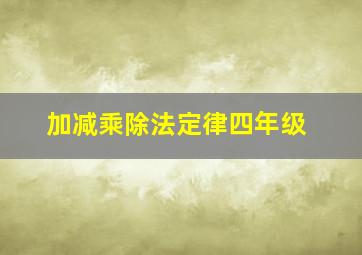 加减乘除法定律四年级